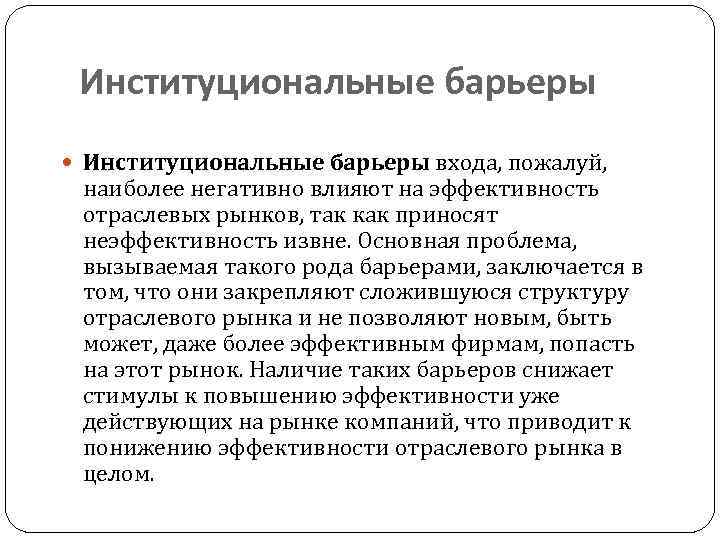 Институциональные барьеры

Институциональные барьеры входа, пожалуй, наиболее негативно влияют на эффективность отраслевых рынков, так как приносят неэффективность извне. Основная проблема, вызываемая такого рода барьерами, заключается в том, что они закрепляют сложившуюся структуру отраслевого рынка и не позволяют новым, быть может, даже более эффективным фирмам, попасть на этот рынок. Наличие таких барьеров снижает стимулы к повышению эффективности уже действующих на рынке компаний, что приводит к понижению эффективности отраслевого рынка в целом.